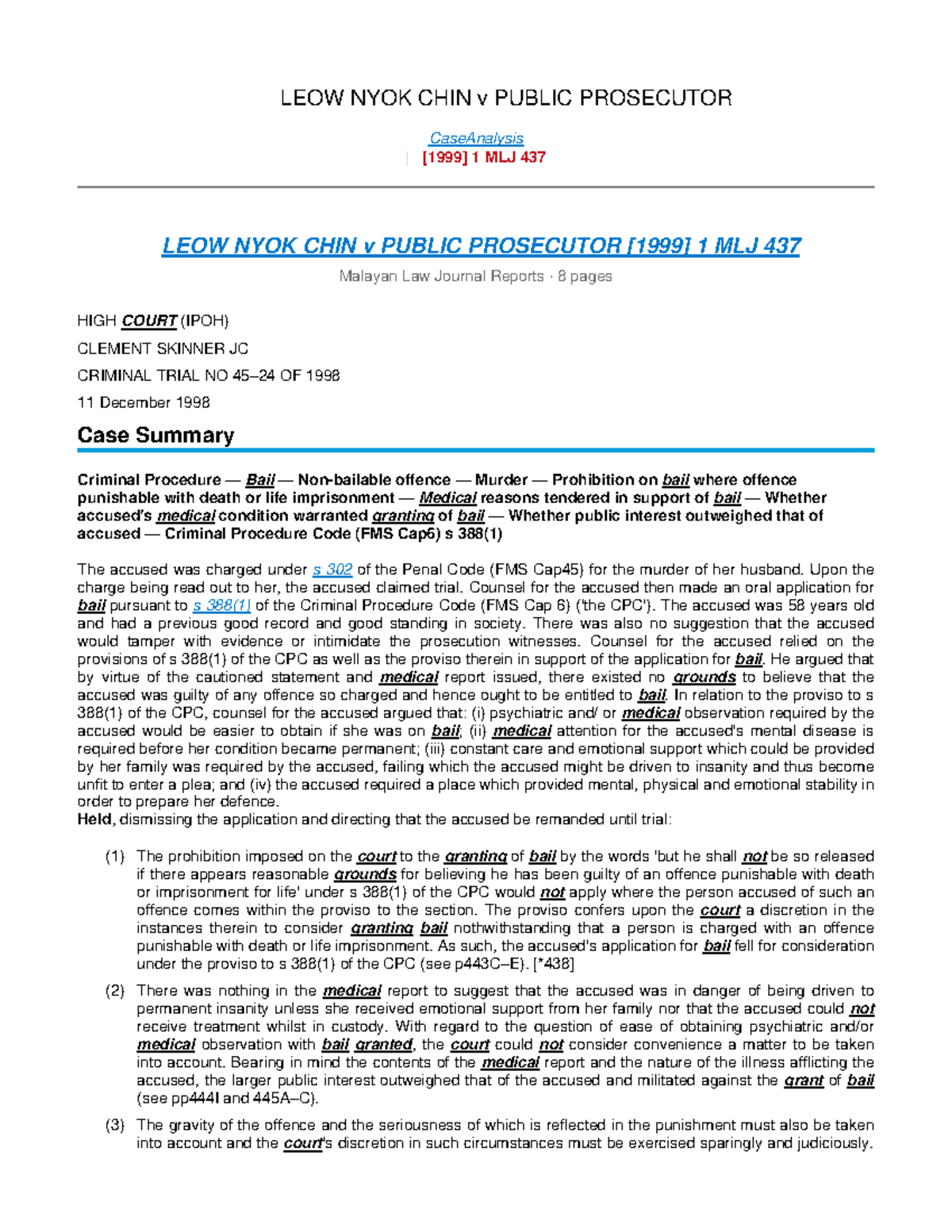 LEOW NYOK CHIN v PUBLIC PROSECUTOR

CaseAnalysis
| [1999] 1 MLJ 437

LEOW NYOK CHIN v PUBLIC PROSECUTOR [1999] 1 MLJ 437

Malayan Law Journal Reports · 8 pages

HIGH COURT (IPOH)

CLEMENT SKINNER JC

CRIMINAL TRIAL NO 45–24 OF 1998

11 December 1998

Case Summary

Criminal Procedure — Bail — Non-bailable offence — Murder — Prohibition on bail where offence punishable with death or life imprisonment — Medical reasons tendered in support of bail — Whether accused's medical condition warranted granting of bail — Whether public interest outweighed that of accused — Criminal Procedure Code (FMS Cap6) s 388(1)

The accused was charged under s 302 of the Penal Code (FMS Cap45) for the murder of her husband. Upon the charge being read out to her, the accused claimed trial. Counsel for the accused then made an oral application for bail pursuant to s 388(1) of the Criminal Procedure Code (FMS Cap 6) ('the CPC'). The accused was 58 years old and had a previous good record and good standing in society. There was also no suggestion that the accused would tamper with evidence or intimidate the prosecution witnesses. Counsel for the accused relied on the provisions of s 388(1) of the CPC as well as the proviso therein in support of the application for bail. He argued that by virtue of the cautioned statement and medical report issued, there existed no grounds to believe that the accused was guilty of any offence so charged and hence ought to be entitled to bail. In relation to the proviso to s 388(1) of the CPC, counsel for the accused argued that: (i) psychiatric and/ or medical observation required by the accused would be easier to obtain if she was on bail; (ii) medical attention for the accused's mental disease is required before her condition became permanent; (iii) constant care and emotional support which could be provided by her family was required by the accused, failing which the accused might be driven to insanity and thus become unfit to enter a plea; and (iv) the accused required a place which provided mental, physical and emotional stability in order to prepare her defence.
Held, dismissing the application and directing that the accused be remanded until trial:

(1) The prohibition imposed on the court to the granting of bail by the words 'but he shall not be so released if there appears reasonable grounds for believing he has been guilty of an offence punishable with death or imprisonment for life' under s 388(1) of the CPC would not apply where the person accused of such an offence comes within the proviso to the section. The proviso confers upon the court a discretion in the instances therein to consider granting bail nothwithstanding that a person is charged with an offence punishable with death or life imprisonment. As such, the accused's application for bail fell for consideration under the proviso to s 388(1) of the CPC (see p443C–E). [*438]

(2) There was nothing in the medical report to suggest that the accused was in danger of being driven to permanent insanity unless she received emotional support from her family nor that the accused could not receive treatment whilst in custody. With regard to the question of ease of obtaining psychiatric and/or medical observation with bail granted, the court could not consider convenience a matter to be taken into account. Bearing in mind the contents of the medical report and the nature of the illness afflicting the accused, the larger public interest outweighed that of the accused and militated against the grant of bail (see pp444I and 445A–C).

(3) The gravity of the offence and the seriousness of which is reflected in the punishment must also be taken into account and the court's discretion in such circumstances must be exercised sparingly and judiciously.